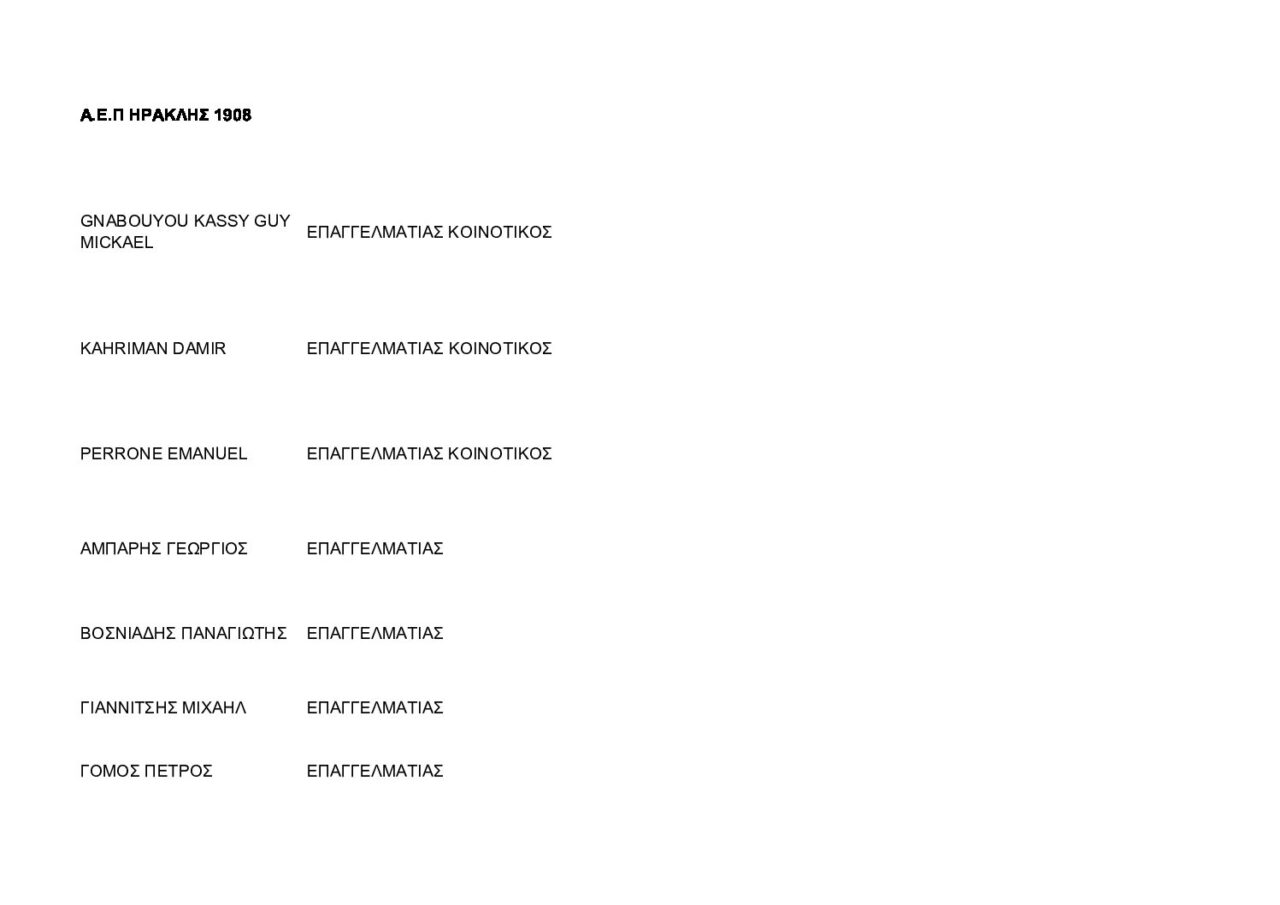 Α.Ε.Π ΗΡΑΚΛΗΣ 1908

| GNABOUYOU KASSY GUY MICKAEL | ΕΠΑΓΓΕΛΜΑΤΙΑΣ ΚΟΙΝΟΤΙΚΟΣ |
|---|---|
| KAHRIMAN DAMIR | ΕΠΑΓΓΕΛΜΑΤΙΑΣ ΚΟΙΝΟΤΙΚΟΣ |
| PERRONE EMANUEL | ΕΠΑΓΓΕΛΜΑΤΙΑΣ ΚΟΙΝΟΤΙΚΟΣ |
| ΑΜΠΑΡΗΣ ΓΕΩΡΓΙΟΣ | ΕΠΑΓΓΕΛΜΑΤΙΑΣ |
| ΒΟΣΝΙΑΔΗΣ ΠΑΝΑΓΙΩΤΗΣ | ΕΠΑΓΓΕΛΜΑΤΙΑΣ |
| ΓΙΑΝΝΙΤΣΗΣ ΜΙΧΑΗΛ | ΕΠΑΓΓΕΛΜΑΤΙΑΣ |
| ΓΟΜΟΣ ΠΕΤΡΟΣ | ΕΠΑΓΓΕΛΜΑΤΙΑΣ |